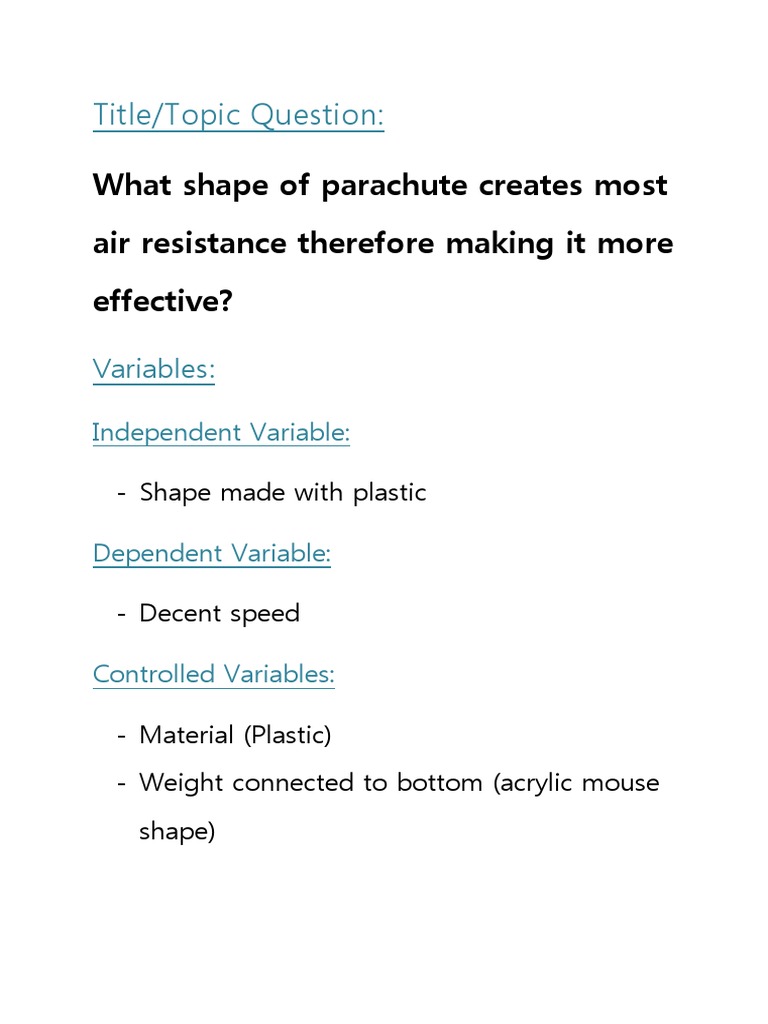 Title/Topic Question:

What shape of parachute creates most air resistance therefore making it more effective?

Variables:

Independent Variable:

- Shape made with plastic

Dependent Variable:

- Decent speed

Controlled Variables:

- Material (Plastic)
- Weight connected to bottom (acrylic mouse shape)